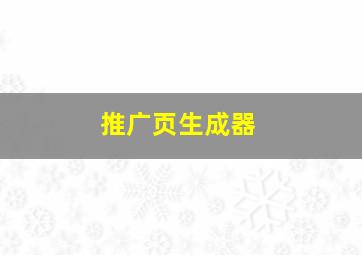 推广页生成器